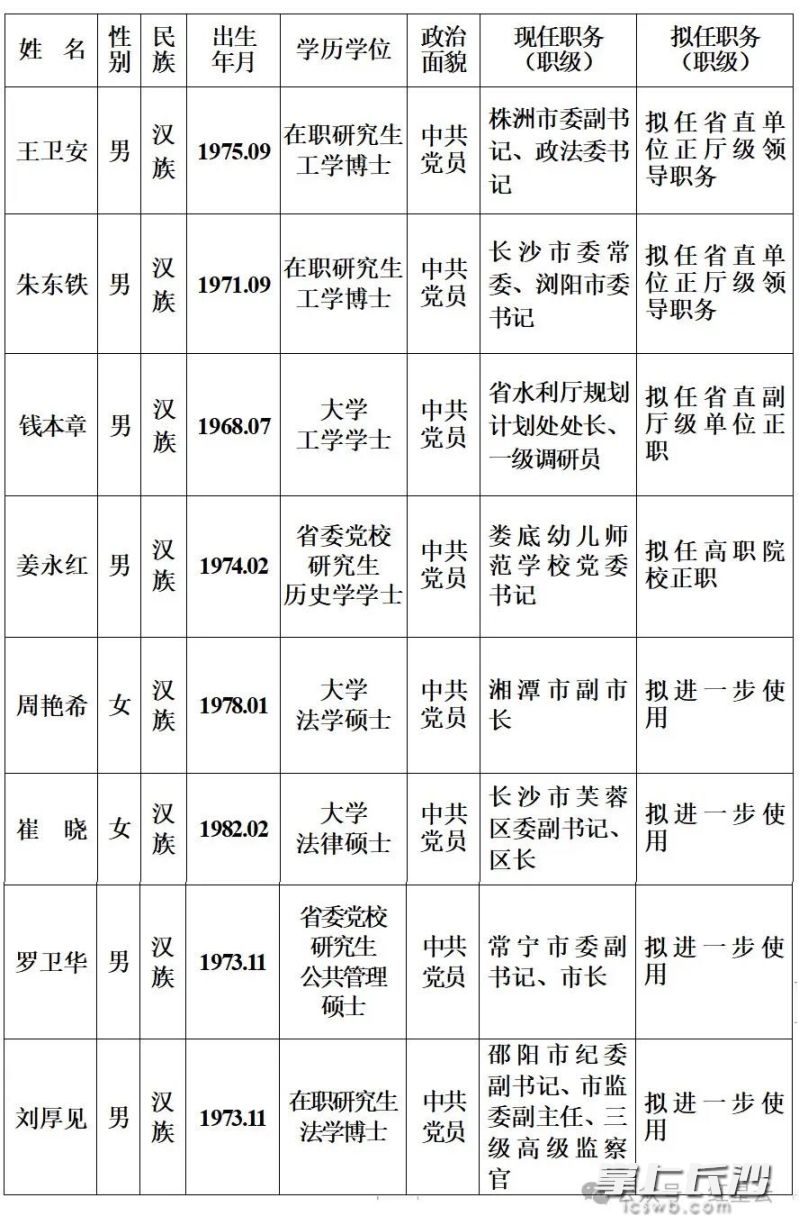 | 姓　名 | 性别 | 民族 | 出生年月 | 学历学位 | 政治面貌 | 现任职务（职级） | 拟任职务（职级） |
|---|---|---|---|---|---|---|---|
| 王卫安 | 男 | 汉族 | 1975.09 | 在职研究生 工学博士 | 中共党员 | 株洲市委副书记、政法委书记 | 拟任省直单位正厅级领导职务 |
| 朱东铁 | 男 | 汉族 | 1971.09 | 在职研究生 工学博士 | 中共党员 | 长沙市委常委、浏阳市委书记 | 拟任省直单位正厅级领导职务 |
| 钱本章 | 男 | 汉族 | 1968.07 | 大学 工学学士 | 中共党员 | 省水利厅规划计划处处长、一级调研员 | 拟任省直副厅级单位正职 |
| 姜永红 | 男 | 汉族 | 1974.02 | 省委党校研究生 历史学学士 | 中共党员 | 娄底幼儿师范学校党委书记 | 拟任高职院校正职 |
| 周艳希 | 女 | 汉族 | 1978.01 | 大学 法学硕士 | 中共党员 | 湘潭市副市长 | 拟进一步使用 |
| 崔　晓 | 女 | 汉族 | 1982.02 | 大学 法律硕士 | 中共党员 | 长沙市芙蓉区委副书记、区长 | 拟进一步使用 |
| 罗卫华 | 男 | 汉族 | 1973.11 | 省委党校研究生 公共管理硕士 | 中共党员 | 常宁市委副书记、市长 | 拟进一步使用 |
| 刘厚见 | 男 | 汉族 | 1973.11 | 在职研究生 法学博士 | 中共党员 | 邵阳市纪委副书记、市监委副主任、三级高级监察官 | 拟进一步使用 |

掌上长沙
icswb.com